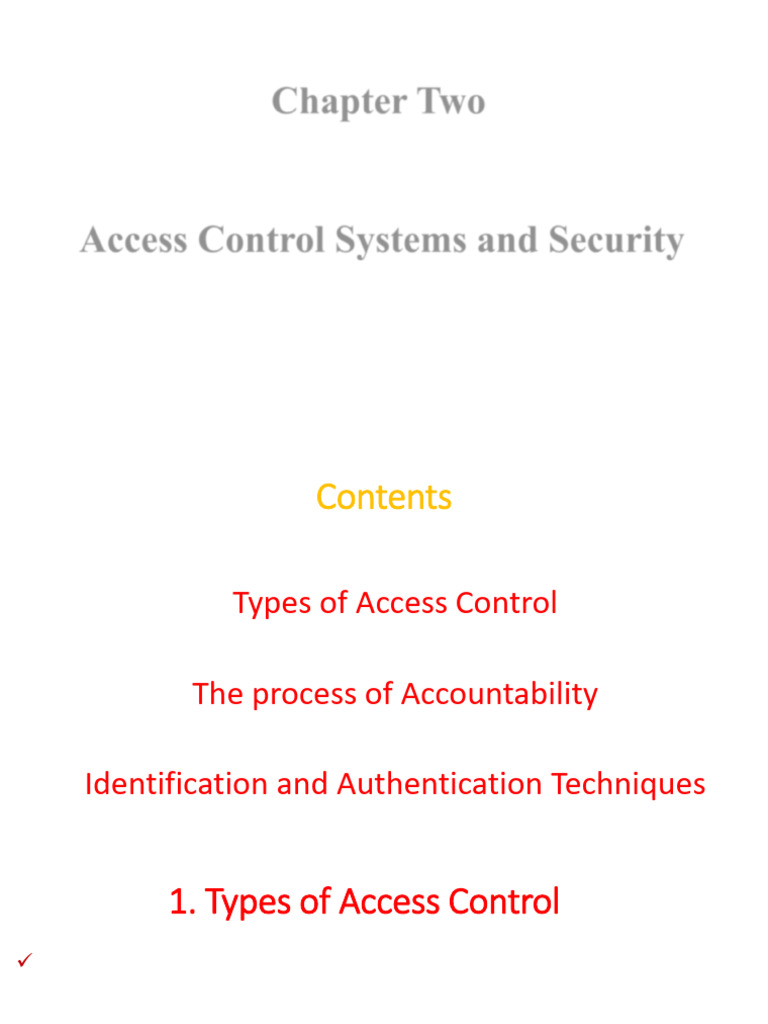 Chapter Two

Access Control Systems and Security

Contents

Types of Access Control

The process of Accountability

Identification and Authentication Techniques

1. Types of Access Control

✓